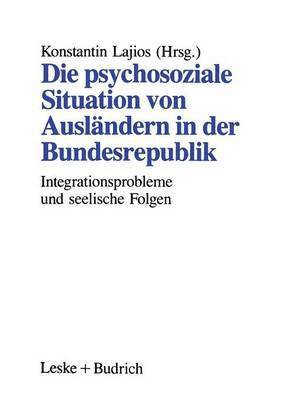 Konstantin Lajios (Hrsg.)

Die psychosoziale Situation von Ausländern in der Bundesrepublik

Integrationsprobleme und seelische Folgen

Leske + Budrich